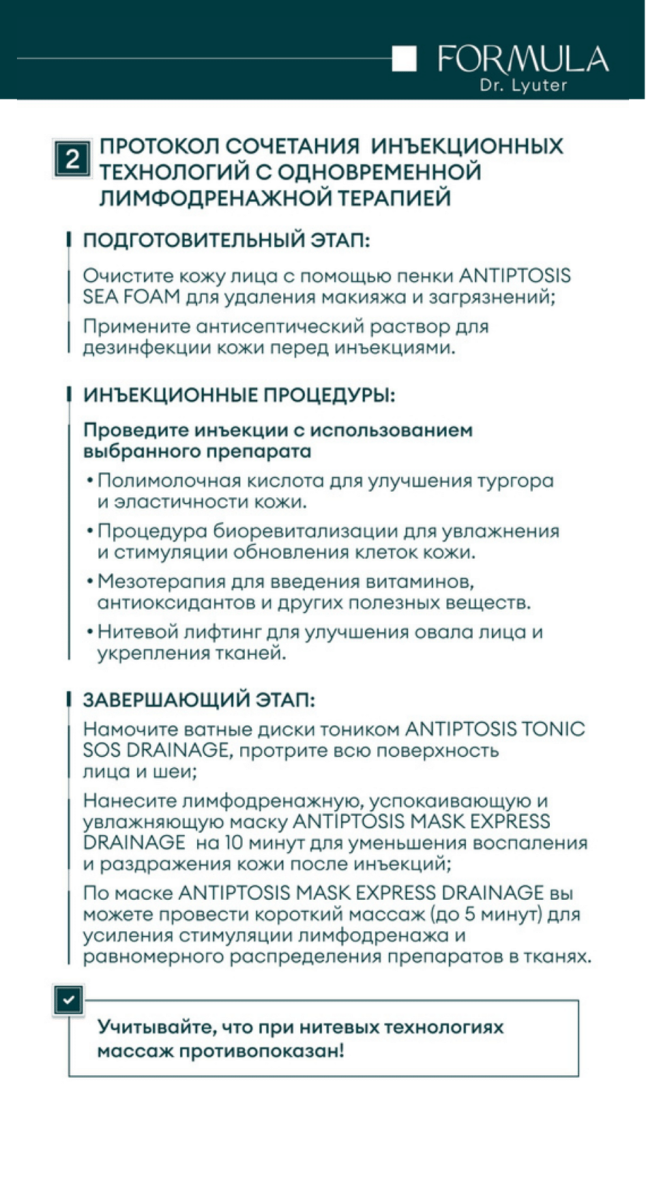 FORMULA
Dr. Lyuter

2 ПРОТОКОЛ СОЧЕТАНИЯ ИНЪЕКЦИОННЫХ ТЕХНОЛОГИЙ С ОДНОВРЕМЕННОЙ ЛИМФОДРЕНАЖНОЙ ТЕРАПИЕЙ

ПОДГОТОВИТЕЛЬНЫЙ ЭТАП:

Очистите кожу лица с помощью пенки ANTIPTOSIS SEA FOAM для удаления макияжа и загрязнений;

Примените антисептический раствор для дезинфекции кожи перед инъекциями.

ИНЪЕКЦИОННЫЕ ПРОЦЕДУРЫ:

Проведите инъекции с использованием выбранного препарата

• Полимолочная кислота для улучшения тургора и эластичности кожи.

• Процедура биоревитализации для увлажнения и стимуляции обновления клеток кожи.

• Мезотерапия для введения витаминов, антиоксидантов и других полезных веществ.

• Нитевой лифтинг для улучшения овала лица и укрепления тканей.

ЗАВЕРШАЮЩИЙ ЭТАП:

Намочите ватные диски тоником ANTIPTOSIS TONIC SOS DRAINAGE, протрите всю поверхность лица и шеи;

Нанесите лимфодренажную, успокаивающую и увлажняющую маску ANTIPTOSIS MASK EXPRESS DRAINAGE на 10 минут для уменьшения воспаления и раздражения кожи после инъекций;

По маске ANTIPTOSIS MASK EXPRESS DRAINAGE вы можете провести короткий массаж (до 5 минут) для усиления стимуляции лимфодренажа и равномерного распределения препаратов в тканях.

Учитывайте, что при нитевых технологиях массаж противопоказан!